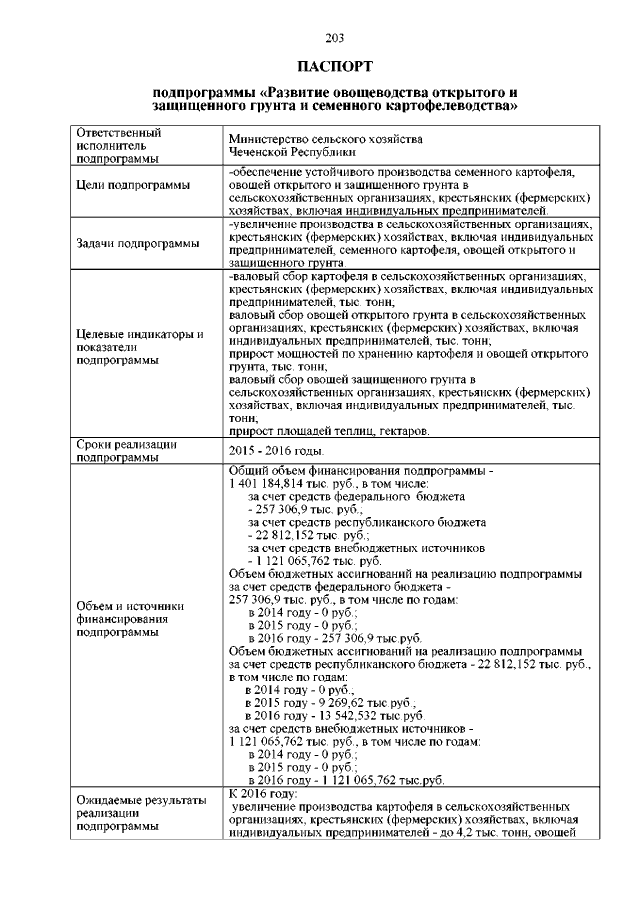 203

ПАСПОРТ

подпрограммы «Развитие овощеводства открытого и защищенного грунта и семенного картофелеводства»

| | |
|---|---|
| Ответственный исполнитель подпрограммы | Министерство сельского хозяйства Чеченской Республики |
| Цели подпрограммы | -обеспечение устойчивого производства семенного картофеля, овощей открытого и защищенного грунта в сельскохозяйственных организациях, крестьянских (фермерских) хозяйствах, включая индивидуальных предпринимателей. |
| Задачи подпрограммы | -увеличение производства в сельскохозяйственных организациях, крестьянских (фермерских) хозяйствах, включая индивидуальных предпринимателей, семенного картофеля, овощей открытого и защищенного грунта |
| Целевые индикаторы и показатели подпрограммы | -валовый сбор картофеля в сельскохозяйственных организациях, крестьянских (фермерских) хозяйствах, включая индивидуальных предпринимателей, тыс. тонн; валовый сбор овощей открытого грунта в сельскохозяйственных организациях, крестьянских (фермерских) хозяйствах, включая индивидуальных предпринимателей, тыс. тонн; прирост мощностей по хранению картофеля и овощей открытого грунта, тыс. тонн; валовый сбор овощей защищенного грунта в сельскохозяйственных организациях, крестьянских (фермерских) хозяйствах, включая индивидуальных предпринимателей, тыс. тонн; прирост площадей теплиц, гектаров. |
| Сроки реализации подпрограммы | 2015 - 2016 годы. |
| Объем и источники финансирования подпрограммы | Общий объем финансирования подпрограммы - 1 401 184,814 тыс. руб., в том числе: за счет средств федерального бюджета - 257 306,9 тыс. руб.; за счет средств республиканского бюджета - 22 812,152 тыс. руб.; за счет средств внебюджетных источников - 1 121 065,762 тыс. руб. Объем бюджетных ассигнований на реализацию подпрограммы за счет средств федерального бюджета - 257 306,9 тыс. руб., в том числе по годам: в 2014 году - 0 руб.; в 2015 году - 0 руб.; в 2016 году - 257 306,9 тыс.руб. Объем бюджетных ассигнований на реализацию подпрограммы за счет средств республиканского бюджета - 22 812,152 тыс. руб., в том числе по годам: в 2014 году - 0 руб.; в 2015 году - 9 269,62 тыс.руб.; в 2016 году - 13 542,532 тыс.руб. за счет средств внебюджетных источников - 1 121 065,762 тыс. руб., в том числе по годам: в 2014 году - 0 руб.; в 2015 году - 0 руб.; в 2016 году - 1 121 065,762 тыс.руб. |
| Ожидаемые результаты реализации подпрограммы | К 2016 году: увеличение производства картофеля в сельскохозяйственных организациях, крестьянских (фермерских) хозяйствах, включая индивидуальных предпринимателей - до 4,2 тыс. тонн, овощей |